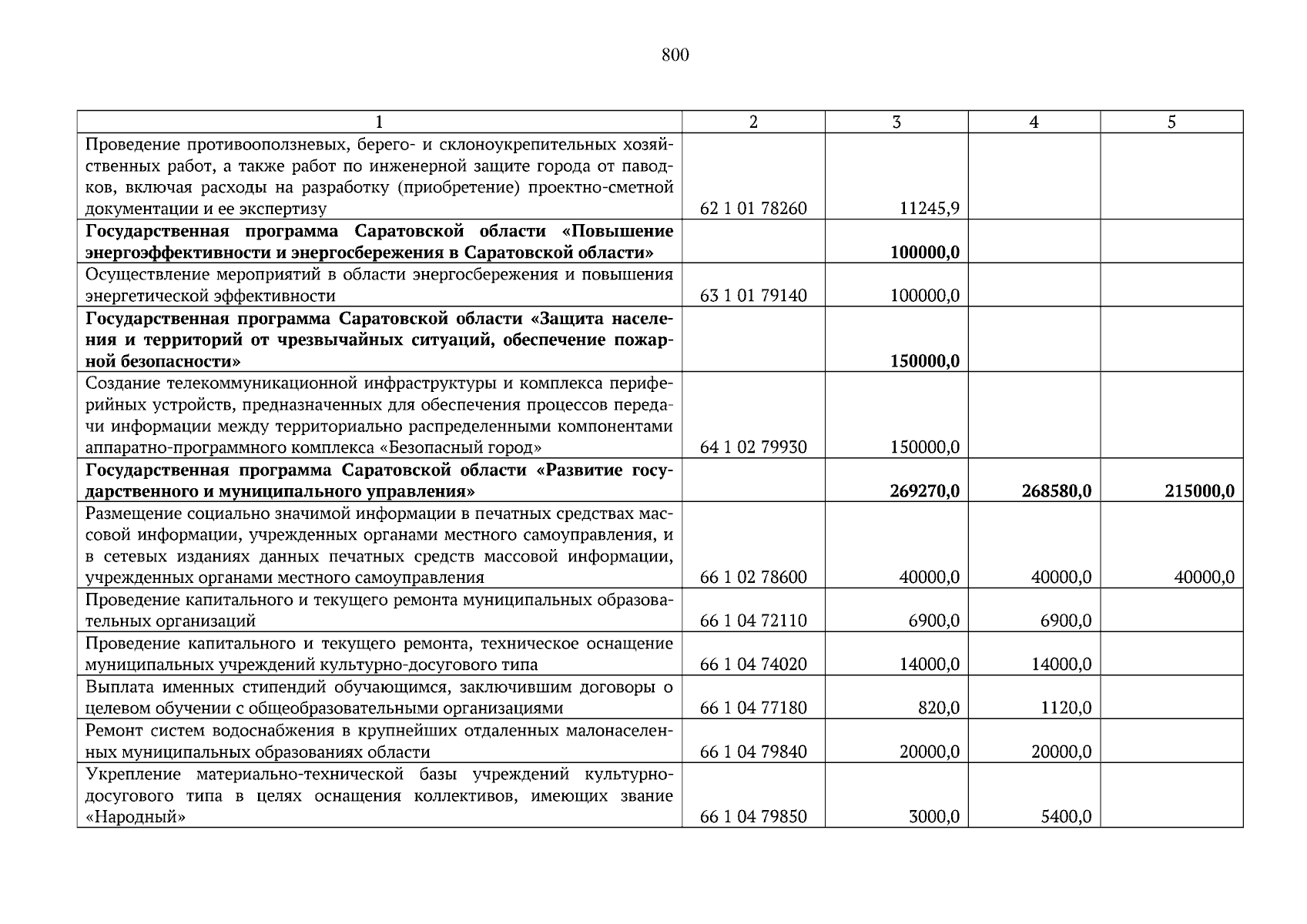 800

| 1 | 2 | 3 | 4 | 5 |
|---|---|---|---|---|
| Проведение противооползневых, берего- и склоноукрепительных хозяйственных работ, а также работ по инженерной защите города от паводков, включая расходы на разработку (приобретение) проектно-сметной документации и ее экспертизу | 62 1 01 78260 | 11245,9 | | |
| **Государственная программа Саратовской области «Повышение энергоэффективности и энергосбережения в Саратовской области»** | | **100000,0** | | |
| Осуществление мероприятий в области энергосбережения и повышения энергетической эффективности | 63 1 01 79140 | 100000,0 | | |
| **Государственная программа Саратовской области «Защита населения и территорий от чрезвычайных ситуаций, обеспечение пожарной безопасности»** | | **150000,0** | | |
| Создание телекоммуникационной инфраструктуры и комплекса периферийных устройств, предназначенных для обеспечения процессов передачи информации между территориально распределенными компонентами аппаратно-программного комплекса «Безопасный город» | 64 1 02 79930 | 150000,0 | | |
| **Государственная программа Саратовской области «Развитие государственного и муниципального управления»** | | **269270,0** | **268580,0** | **215000,0** |
| Размещение социально значимой информации в печатных средствах массовой информации, учрежденных органами местного самоуправления, и в сетевых изданиях данных печатных средств массовой информации, учрежденных органами местного самоуправления | 66 1 02 78600 | 40000,0 | 40000,0 | 40000,0 |
| Проведение капитального и текущего ремонта муниципальных образовательных организаций | 66 1 04 72110 | 6900,0 | 6900,0 | |
| Проведение капитального и текущего ремонта, техническое оснащение муниципальных учреждений культурно-досугового типа | 66 1 04 74020 | 14000,0 | 14000,0 | |
| Выплата именных стипендий обучающимся, заключившим договоры о целевом обучении с общеобразовательными организациями | 66 1 04 77180 | 820,0 | 1120,0 | |
| Ремонт систем водоснабжения в крупнейших отдаленных малонаселенных муниципальных образованиях области | 66 1 04 79840 | 20000,0 | 20000,0 | |
| Укрепление материально-технической базы учреждений культурно-досугового типа в целях оснащения коллективов, имеющих звание «Народный» | 66 1 04 79850 | 3000,0 | 5400,0 | |